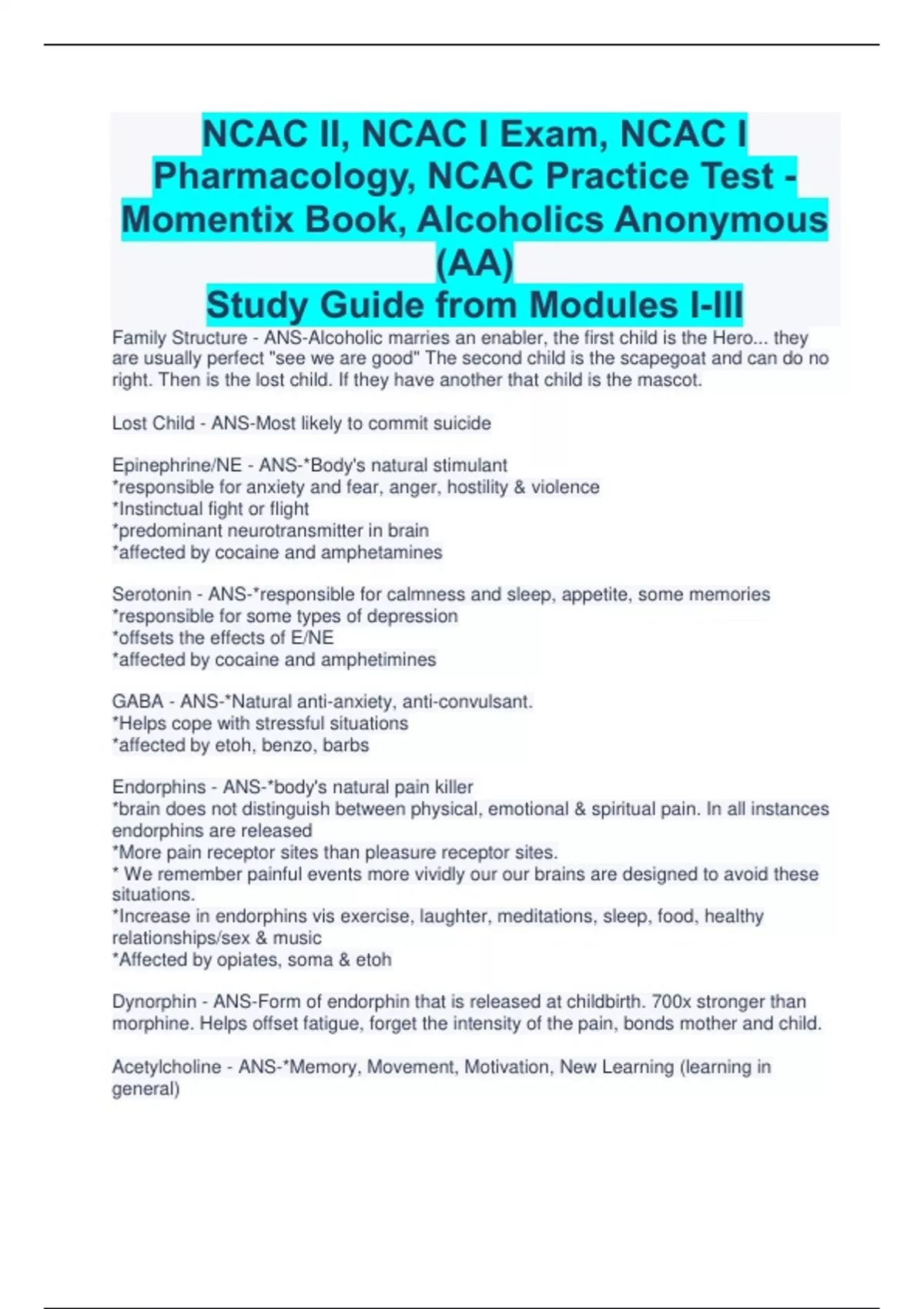 NCAC II, NCAC I Exam, NCAC I Pharmacology, NCAC Practice Test - Momentix Book, Alcoholics Anonymous (AA)
Study Guide from Modules I-III

Family Structure - ANS-Alcoholic marries an enabler, the first child is the Hero... they are usually perfect "see we are good" The second child is the scapegoat and can do no right. Then is the lost child. If they have another that child is the mascot.

Lost Child - ANS-Most likely to commit suicide

Epinephrine/NE - ANS-*Body's natural stimulant
*responsible for anxiety and fear, anger, hostility & violence
*Instinctual fight or flight
*predominant neurotransmitter in brain
*affected by cocaine and amphetamines

Serotonin - ANS-*responsible for calmness and sleep, appetite, some memories
*responsible for some types of depression
*offsets the effects of E/NE
*affected by cocaine and amphetimines

GABA - ANS-*Natural anti-anxiety, anti-convulsant.
*Helps cope with stressful situations
*affected by etoh, benzo, barbs

Endorphins - ANS-*body's natural pain killer
*brain does not distinguish between physical, emotional & spiritual pain. In all instances endorphins are released
*More pain receptor sites than pleasure receptor sites.
* We remember painful events more vividly our our brains are designed to avoid these situations.
*Increase in endorphins vis exercise, laughter, meditations, sleep, food, healthy relationships/sex & music
*Affected by opiates, soma & etoh

Dynorphin - ANS-Form of endorphin that is released at childbirth. 700x stronger than morphine. Helps offset fatigue, forget the intensity of the pain, bonds mother and child.

Acetylcholine - ANS-*Memory, Movement, Motivation, New Learning (learning in general)